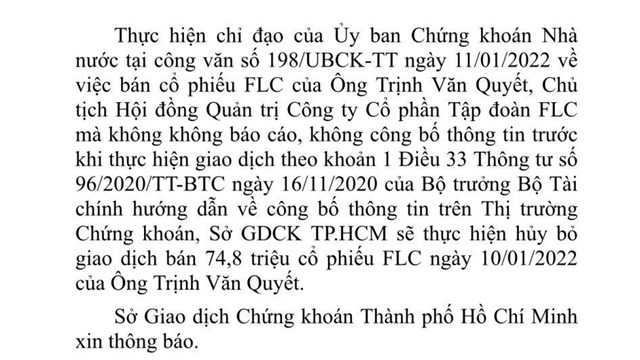 Thực hiện chỉ đạo của Ủy ban Chứng khoán Nhà nước tại công văn số 198/UBCK-TT ngày 11/01/2022 về việc bán cổ phiếu FLC của Ông Trịnh Văn Quyết, Chủ tịch Hội đồng Quản trị Công ty Cổ phần Tập đoàn FLC mà không không báo cáo, không công bố thông tin trước khi thực hiện giao dịch theo khoản 1 Điều 33 Thông tư số 96/2020/TT-BTC ngày 16/11/2020 của Bộ trưởng Bộ Tài chính hướng dẫn về công bố thông tin trên Thị trường Chứng khoán, Sở GDCK TP.HCM sẽ thực hiện hủy bỏ giao dịch bán 74,8 triệu cổ phiếu FLC ngày 10/01/2022 của Ông Trịnh Văn Quyết.

Sở Giao dịch Chứng khoán Thành phố Hồ Chí Minh xin thông báo.